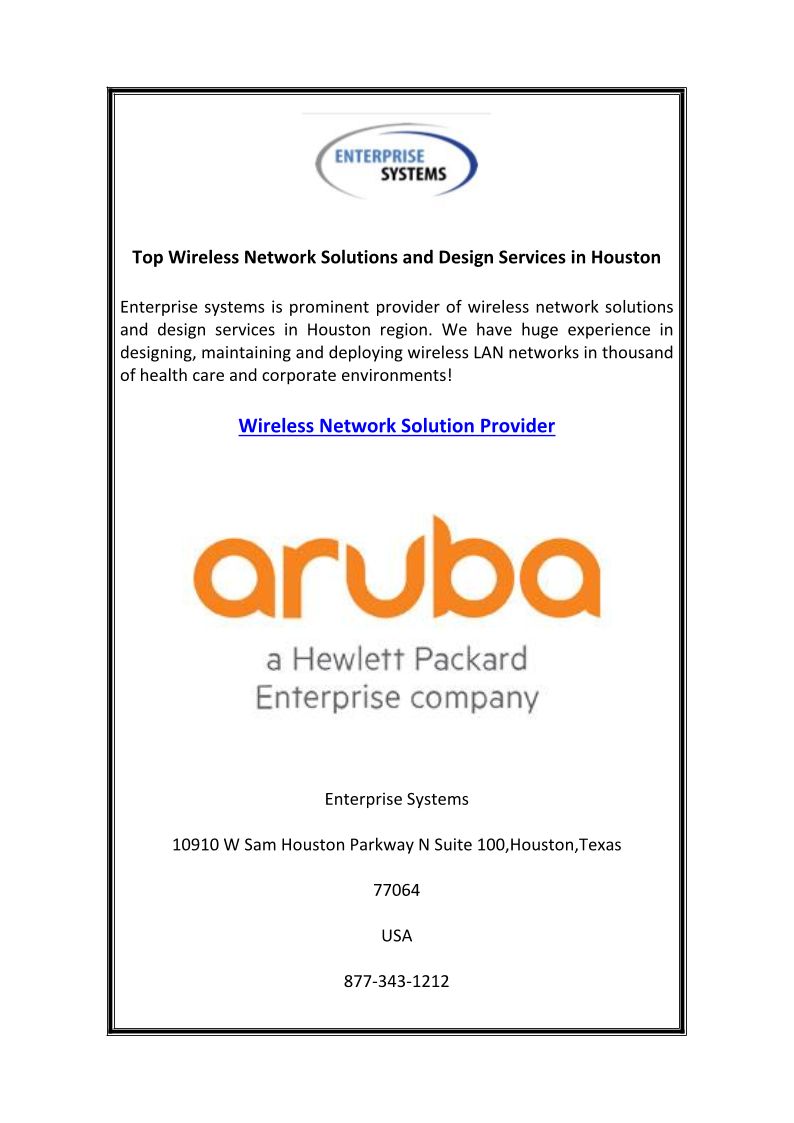 ENTERPRISE SYSTEMS

Top Wireless Network Solutions and Design Services in Houston

Enterprise systems is prominent provider of wireless network solutions and design services in Houston region. We have huge experience in designing, maintaining and deploying wireless LAN networks in thousand of health care and corporate environments!

Wireless Network Solution Provider

aruba

a Hewlett Packard Enterprise company

Enterprise Systems

10910 W Sam Houston Parkway N Suite 100,Houston,Texas

77064

USA

877-343-1212